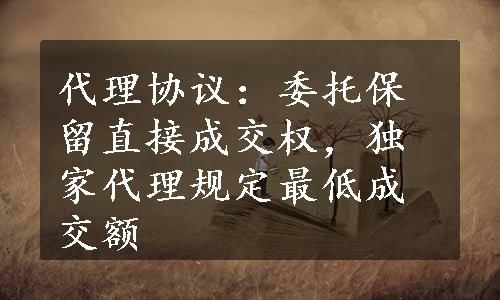 代理协议：委托保留直接成交权，独家代理规定最低成交额